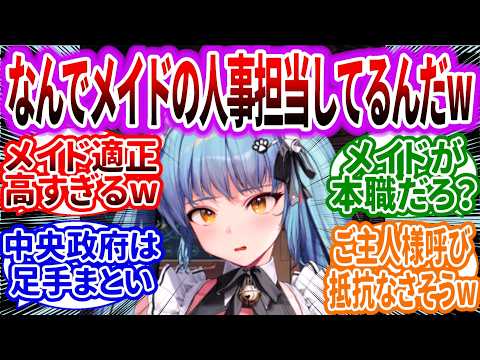 なんでメイドの人事担当してるんだw

メイド適正高すぎるw

メイドが本職だろ？

中央政府は足手まとい

ご主人様呼び抵抗なさそうw